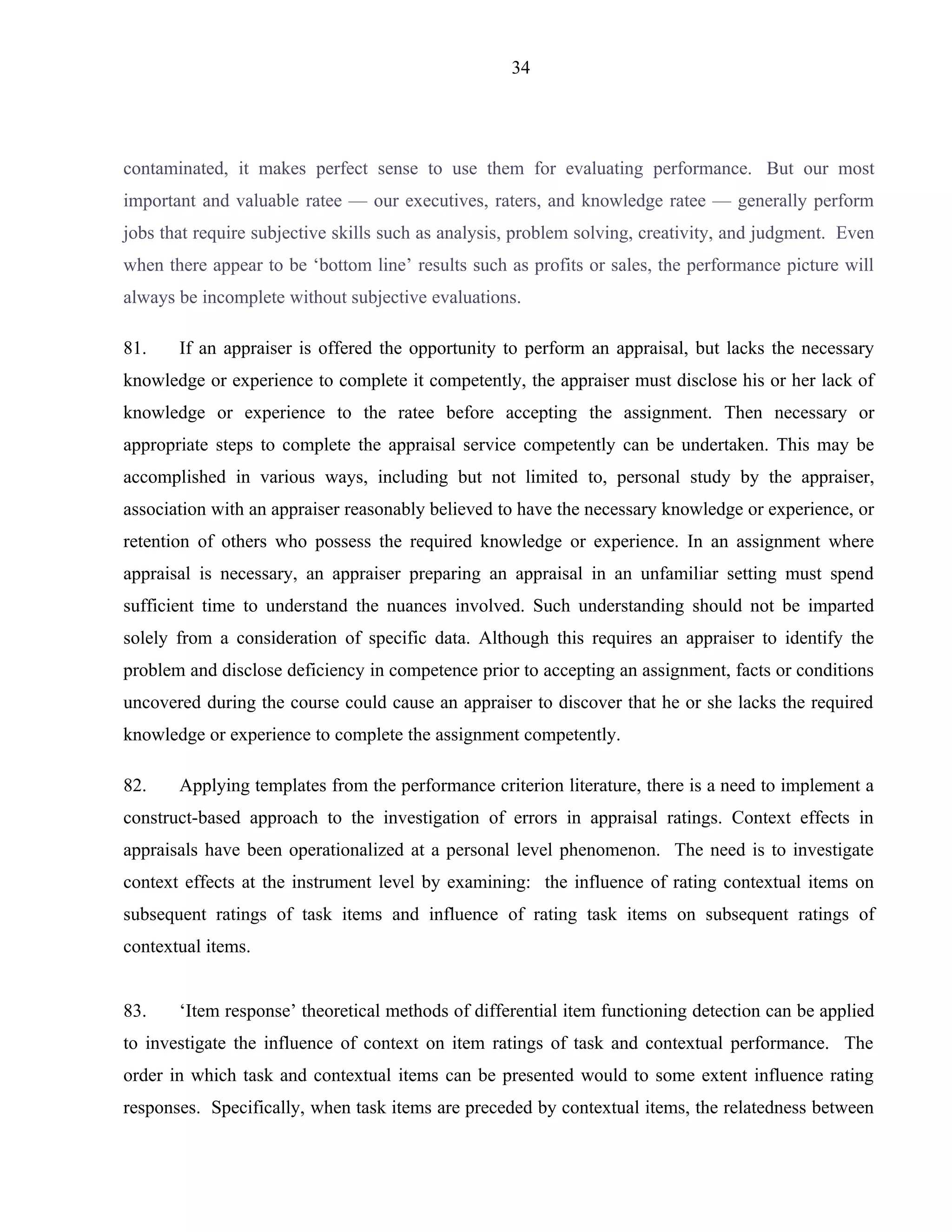 34

contaminated, it makes perfect sense to use them for evaluating performance. But our most important and valuable ratee — our executives, raters, and knowledge ratee — generally perform jobs that require subjective skills such as analysis, problem solving, creativity, and judgment. Even when there appear to be ‘bottom line’ results such as profits or sales, the performance picture will always be incomplete without subjective evaluations.

81. If an appraiser is offered the opportunity to perform an appraisal, but lacks the necessary knowledge or experience to complete it competently, the appraiser must disclose his or her lack of knowledge or experience to the ratee before accepting the assignment. Then necessary or appropriate steps to complete the appraisal service competently can be undertaken. This may be accomplished in various ways, including but not limited to, personal study by the appraiser, association with an appraiser reasonably believed to have the necessary knowledge or experience, or retention of others who possess the required knowledge or experience. In an assignment where appraisal is necessary, an appraiser preparing an appraisal in an unfamiliar setting must spend sufficient time to understand the nuances involved. Such understanding should not be imparted solely from a consideration of specific data. Although this requires an appraiser to identify the problem and disclose deficiency in competence prior to accepting an assignment, facts or conditions uncovered during the course could cause an appraiser to discover that he or she lacks the required knowledge or experience to complete the assignment competently.

82. Applying templates from the performance criterion literature, there is a need to implement a construct-based approach to the investigation of errors in appraisal ratings. Context effects in appraisals have been operationalized at a personal level phenomenon. The need is to investigate context effects at the instrument level by examining: the influence of rating contextual items on subsequent ratings of task items and influence of rating task items on subsequent ratings of contextual items.

83. ‘Item response’ theoretical methods of differential item functioning detection can be applied to investigate the influence of context on item ratings of task and contextual performance. The order in which task and contextual items can be presented would to some extent influence rating responses. Specifically, when task items are preceded by contextual items, the relatedness between